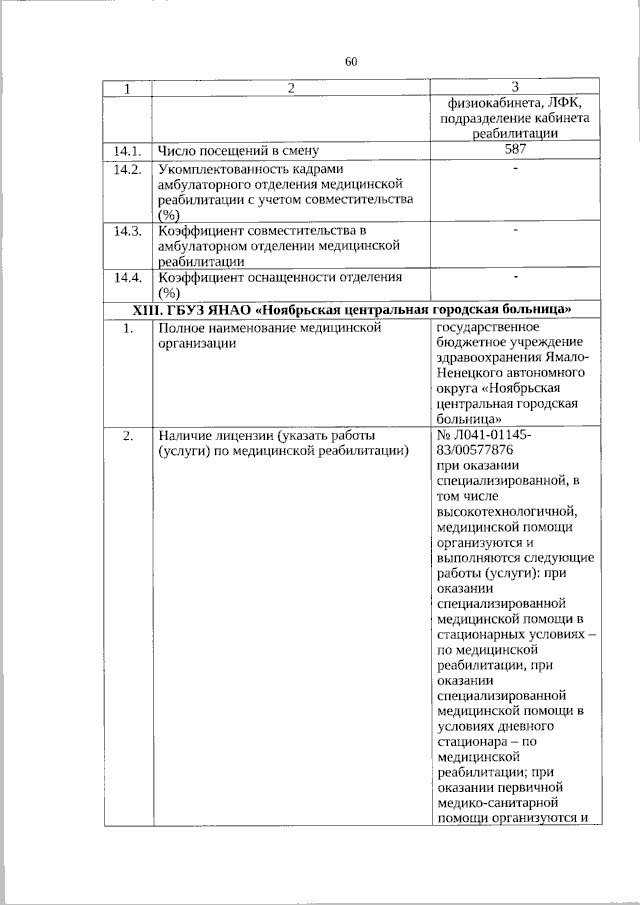 60

| 1 | 2 | 3 |
|---|---|---|
| | | физиокабинета, ЛФК, подразделение кабинета реабилитации |
| 14.1. | Число посещений в смену | 587 |
| 14.2. | Укомплектованность кадрами амбулаторного отделения медицинской реабилитации с учетом совместительства (%) | - |
| 14.3. | Коэффициент совместительства в амбулаторном отделении медицинской реабилитации | - |
| 14.4. | Коэффициент оснащенности отделения (%) | - |
| XIII. ГБУЗ ЯНАО «Ноябрьская центральная городская больница» | | |
| 1. | Полное наименование медицинской организации | государственное бюджетное учреждение здравоохранения Ямало-Ненецкого автономного округа «Ноябрьская центральная городская больница» |
| 2. | Наличие лицензии (указать работы (услуги) по медицинской реабилитации) | № Л041-01145-83/00577876 при оказании специализированной, в том числе высокотехнологичной, медицинской помощи организуются и выполняются следующие работы (услуги): при оказании специализированной медицинской помощи в стационарных условиях – по медицинской реабилитации, при оказании специализированной медицинской помощи в условиях дневного стационара – по медицинской реабилитации; при оказании первичной медико-санитарной помощи организуются и |